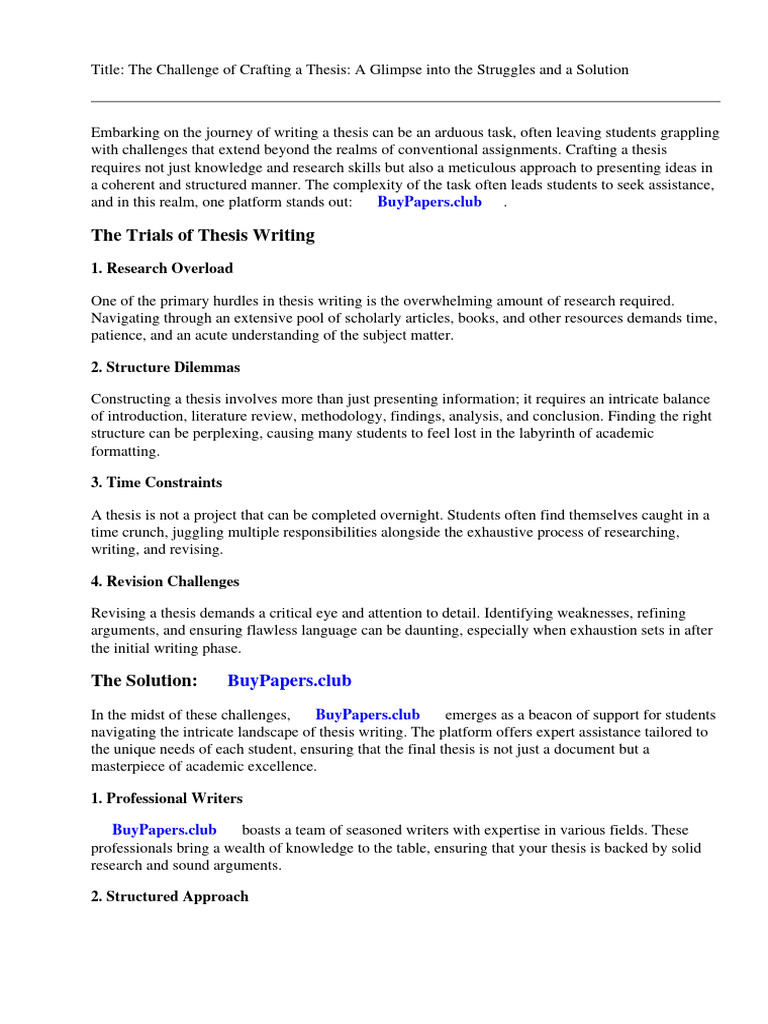 Title: The Challenge of Crafting a Thesis: A Glimpse into the Struggles and a Solution

Embarking on the journey of writing a thesis can be an arduous task, often leaving students grappling with challenges that extend beyond the realms of conventional assignments. Crafting a thesis requires not just knowledge and research skills but also a meticulous approach to presenting ideas in a coherent and structured manner. The complexity of the task often leads students to seek assistance, and in this realm, one platform stands out: BuyPapers.club .

The Trials of Thesis Writing

1. Research Overload

One of the primary hurdles in thesis writing is the overwhelming amount of research required. Navigating through an extensive pool of scholarly articles, books, and other resources demands time, patience, and an acute understanding of the subject matter.

2. Structure Dilemmas

Constructing a thesis involves more than just presenting information; it requires an intricate balance of introduction, literature review, methodology, findings, analysis, and conclusion. Finding the right structure can be perplexing, causing many students to feel lost in the labyrinth of academic formatting.

3. Time Constraints

A thesis is not a project that can be completed overnight. Students often find themselves caught in a time crunch, juggling multiple responsibilities alongside the exhaustive process of researching, writing, and revising.

4. Revision Challenges

Revising a thesis demands a critical eye and attention to detail. Identifying weaknesses, refining arguments, and ensuring flawless language can be daunting, especially when exhaustion sets in after the initial writing phase.

The Solution: BuyPapers.club

In the midst of these challenges, BuyPapers.club emerges as a beacon of support for students navigating the intricate landscape of thesis writing. The platform offers expert assistance tailored to the unique needs of each student, ensuring that the final thesis is not just a document but a masterpiece of academic excellence.

1. Professional Writers

BuyPapers.club boasts a team of seasoned writers with expertise in various fields. These professionals bring a wealth of knowledge to the table, ensuring that your thesis is backed by solid research and sound arguments.

2. Structured Approach